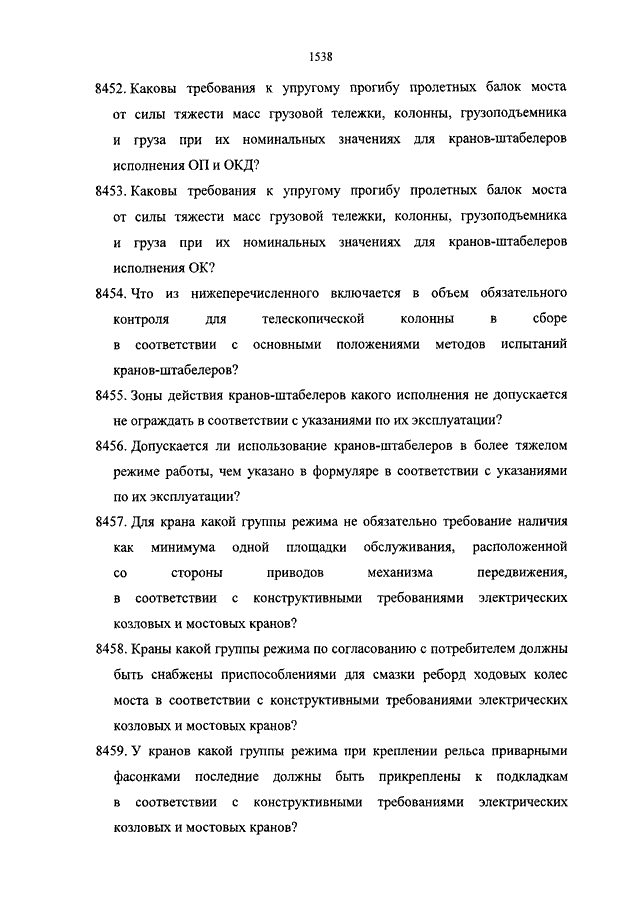 1538

8452. Каковы требования к упругому прогибу пролетных балок моста от силы тяжести масс грузовой тележки, колонны, грузоподъемника и груза при их номинальных значениях для кранов-штабелеров исполнения ОП и ОКД?

8453. Каковы требования к упругому прогибу пролетных балок моста от силы тяжести масс грузовой тележки, колонны, грузоподъемника и груза при их номинальных значениях для кранов-штабелеров исполнения ОК?

8454. Что из нижеперечисленного включается в объем обязательного контроля для телескопической колонны в сборе в соответствии с основными положениями методов испытаний кранов-штабелеров?

8455. Зоны действия кранов-штабелеров какого исполнения не допускается не ограждать в соответствии с указаниями по их эксплуатации?

8456. Допускается ли использование кранов-штабелеров в более тяжелом режиме работы, чем указано в формуляре в соответствии с указаниями по их эксплуатации?

8457. Для крана какой группы режима не обязательно требование наличия как минимума одной площадки обслуживания, расположенной со стороны приводов механизма передвижения, в соответствии с конструктивными требованиями электрических козловых и мостовых кранов?

8458. Краны какой группы режима по согласованию с потребителем должны быть снабжены приспособлениями для смазки реборд ходовых колес моста в соответствии с конструктивными требованиями электрических козловых и мостовых кранов?

8459. У кранов какой группы режима при креплении рельса приварными фасонками последние должны быть прикреплены к подкладкам в соответствии с конструктивными требованиями электрических козловых и мостовых кранов?